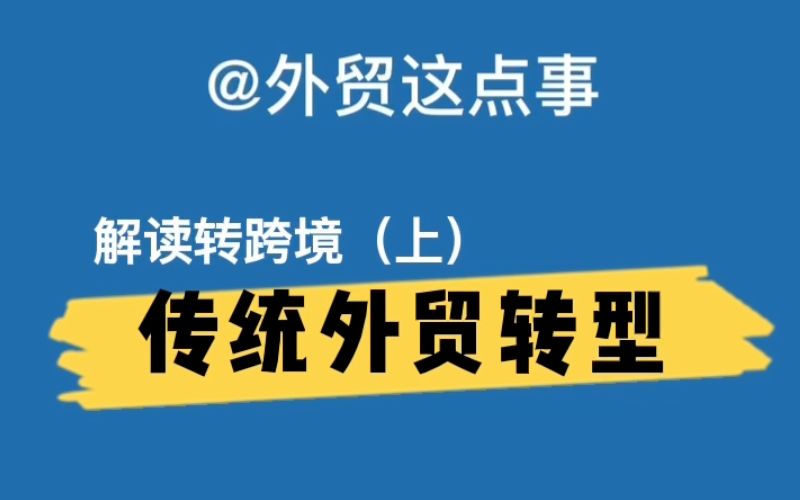 @外贸这点事

解读转跨境（上）

传统外贸转型